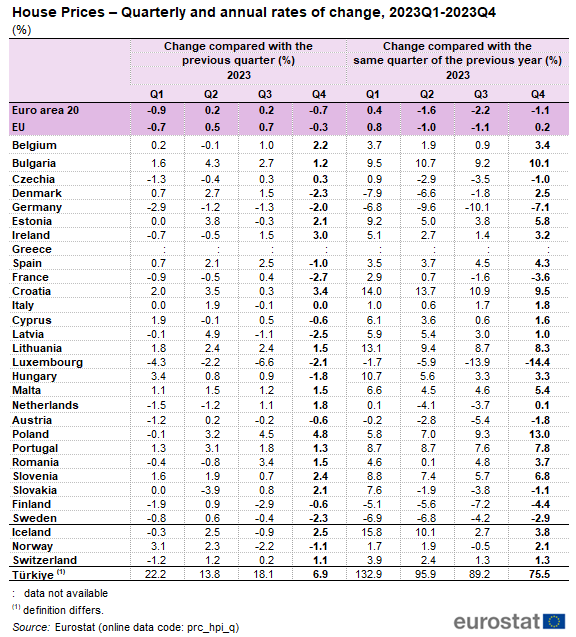 House Prices – Quarterly and annual rates of change, 2023Q1-2023Q4
(%)

| | Change compared with the previous quarter (%) 2023 Q1 | Q2 | Q3 | Q4 | Change compared with the same quarter of the previous year (%) 2023 Q1 | Q2 | Q3 | Q4 |
|---|---|---|---|---|---|---|---|---|
| Euro area 20 | -0.9 | 0.2 | 0.2 | -0.7 | 0.4 | -1.6 | -2.2 | -1.1 |
| EU | -0.7 | 0.5 | 0.7 | -0.3 | 0.8 | -1.0 | -1.1 | 0.2 |
| Belgium | 0.2 | -0.1 | 1.0 | 2.2 | 3.7 | 1.9 | 0.9 | 3.4 |
| Bulgaria | 1.6 | 4.3 | 2.7 | 1.2 | 9.5 | 10.7 | 9.2 | 10.1 |
| Czechia | -1.3 | -0.4 | 0.3 | 0.3 | 0.9 | -2.9 | -3.5 | -1.0 |
| Denmark | 0.7 | 2.7 | 1.5 | -2.3 | -7.9 | -6.6 | -1.8 | 2.5 |
| Germany | -2.9 | -1.2 | -1.3 | -2.0 | -6.8 | -9.6 | -10.1 | -7.1 |
| Estonia | 0.0 | 3.8 | -0.3 | 2.1 | 9.2 | 5.0 | 3.8 | 5.8 |
| Ireland | -0.7 | -0.5 | 1.5 | 3.0 | 5.1 | 2.7 | 1.4 | 3.2 |
| Greece | : | : | : | : | : | : | : | : |
| Spain | 0.7 | 2.1 | 2.5 | -1.0 | 3.5 | 3.7 | 4.5 | 4.3 |
| France | -0.9 | -0.5 | 0.4 | -2.7 | 2.9 | 0.7 | -1.6 | -3.6 |
| Croatia | 2.0 | 3.5 | 0.3 | 3.4 | 14.0 | 13.7 | 10.9 | 9.5 |
| Italy | 0.0 | 1.9 | -0.1 | 0.0 | 1.0 | 0.6 | 1.7 | 1.8 |
| Cyprus | 1.9 | -0.1 | 0.5 | -0.6 | 6.1 | 3.6 | 0.6 | 1.6 |
| Latvia | -0.1 | 4.9 | -1.1 | -2.5 | 5.9 | 5.4 | 3.0 | 1.0 |
| Lithuania | 1.8 | 2.4 | 2.4 | 1.5 | 13.1 | 9.4 | 8.7 | 8.3 |
| Luxembourg | -4.3 | -2.2 | -6.6 | -2.1 | -1.7 | -5.9 | -13.9 | -14.4 |
| Hungary | 3.4 | 0.8 | 0.9 | -1.8 | 10.7 | 5.6 | 3.3 | 3.3 |
| Malta | 1.1 | 1.5 | 1.2 | 1.5 | 6.6 | 4.5 | 4.6 | 5.4 |
| Netherlands | -1.5 | -1.2 | 1.1 | 1.8 | 0.1 | -4.1 | -3.7 | 0.1 |
| Austria | -1.2 | 0.2 | -0.2 | -0.6 | -0.2 | -2.8 | -5.4 | -1.8 |
| Poland | -0.1 | 3.2 | 4.5 | 4.8 | 5.8 | 7.0 | 9.3 | 13.0 |
| Portugal | 1.3 | 3.1 | 1.8 | 1.3 | 8.7 | 8.7 | 7.6 | 7.8 |
| Romania | -0.4 | -0.8 | 3.4 | 1.5 | 4.6 | 0.1 | 4.8 | 3.7 |
| Slovenia | 1.6 | 1.9 | 0.7 | 2.4 | 8.8 | 7.4 | 5.7 | 6.8 |
| Slovakia | 0.0 | -3.9 | 0.8 | 2.1 | 7.6 | -1.9 | -3.8 | -1.1 |
| Finland | -1.9 | 0.9 | -2.9 | -0.6 | -5.1 | -5.6 | -7.2 | -4.4 |
| Sweden | -0.8 | 0.6 | -0.4 | -2.3 | -6.9 | -6.8 | -4.2 | -2.9 |
| Iceland | -0.3 | 2.5 | -0.9 | 2.5 | 15.8 | 10.1 | 2.7 | 3.8 |
| Norway | 3.1 | 2.3 | -2.2 | -1.1 | 1.7 | 1.9 | -0.5 | 2.1 |
| Switzerland | -1.2 | 1.2 | 0.2 | 1.1 | 3.9 | 2.4 | 1.3 | 1.3 |
| Türkiye $^{(1)}$ | 22.2 | 13.8 | 18.1 | 6.9 | 132.9 | 95.9 | 89.2 | 75.5 |

: data not available
$^{(1)}$ definition differs.
Source: Eurostat (online data code: prc_hpi_q)

eurostat